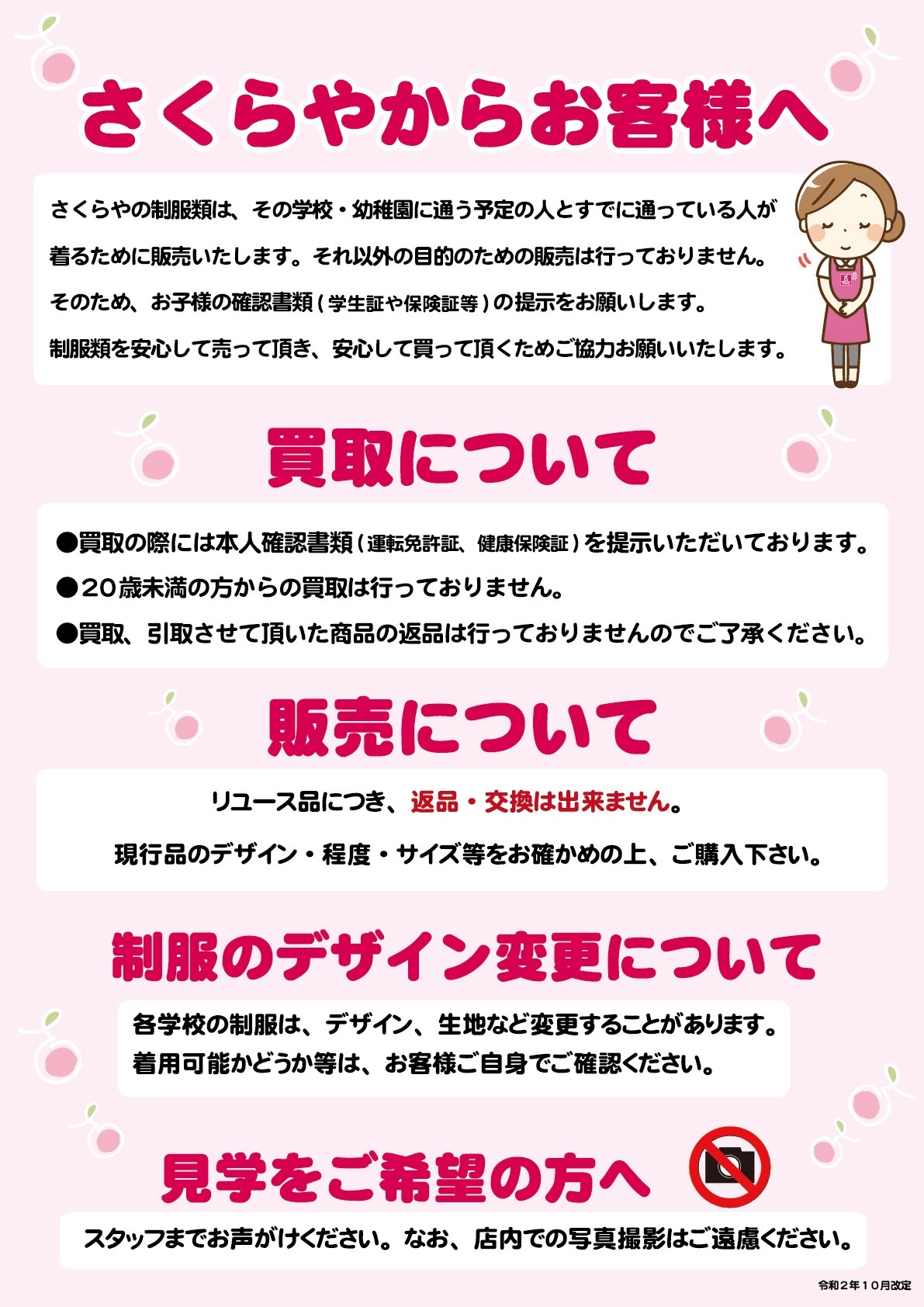 さくらやからお客様へ

さくらやの制服類は、その学校・幼稚園に通う予定の人とすでに通っている人が着るために販売いたします。それ以外の目的のための販売は行っておりません。そのため、お子様の確認書類(学生証や保険証等)の提示をお願いします。制服類を安心して売って頂き、安心して買って頂くためご協力お願いいたします。

買取について

●買取の際には本人確認書類(運転免許証、健康保険証)を提示いただいております。
●20歳未満の方からの買取は行っておりません。
●買取、引取させて頂いた商品の返品は行っておりませんのでご了承ください。

販売について

リユース品につき、返品・交換は出来ません。

現行品のデザイン・程度・サイズ等をお確かめの上、ご購入下さい。

制服のデザイン変更について

各学校の制服は、デザイン、生地など変更することがあります。
着用可能かどうか等は、お客様ご自身でご確認ください。

見学をご希望の方へ

スタッフまでお声がけください。なお、店内での写真撮影はご遠慮ください。

令和2年10月改定